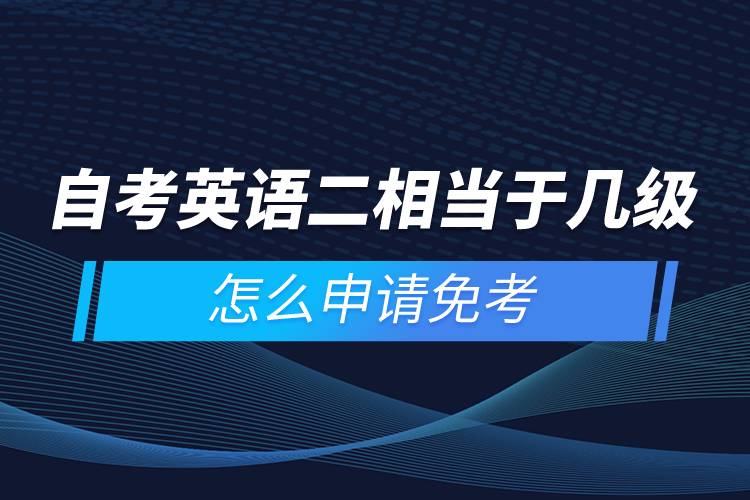 自考英语二相当于几级

怎么申请免考